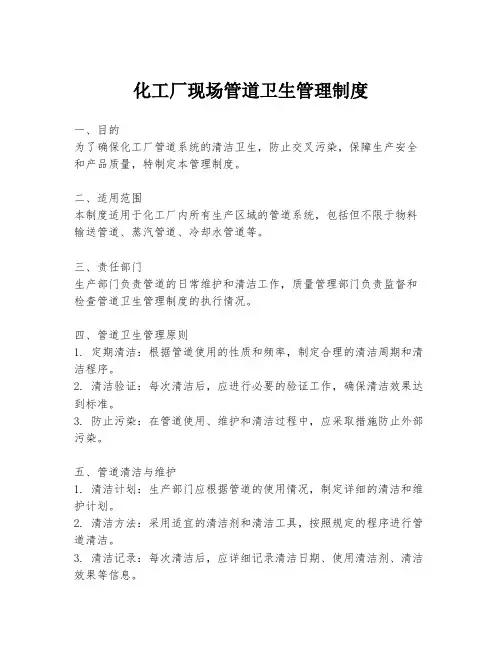 化工厂现场管道卫生管理制度

一、目的
为了确保化工厂管道系统的清洁卫生，防止交叉污染，保障生产安全和产品质量，特制定本管理制度。

二、适用范围
本制度适用于化工厂内所有生产区域的管道系统，包括但不限于物料输送管道、蒸汽管道、冷却水管道等。

三、责任部门
生产部门负责管道的日常维护和清洁工作，质量管理部门负责监督和检查管道卫生管理制度的执行情况。

四、管道卫生管理原则
1. 定期清洁：根据管道使用的性质和频率，制定合理的清洁周期和清洁程序。
2. 清洁验证：每次清洁后，应进行必要的验证工作，确保清洁效果达到标准。
3. 防止污染：在管道使用、维护和清洁过程中，应采取措施防止外部污染。

五、管道清洁与维护
1. 清洁计划：生产部门应根据管道的使用情况，制定详细的清洁和维护计划。
2. 清洁方法：采用适宜的清洁剂和清洁工具，按照规定的程序进行管道清洁。
3. 清洁记录：每次清洁后，应详细记录清洁日期、使用清洁剂、清洁效果等信息。